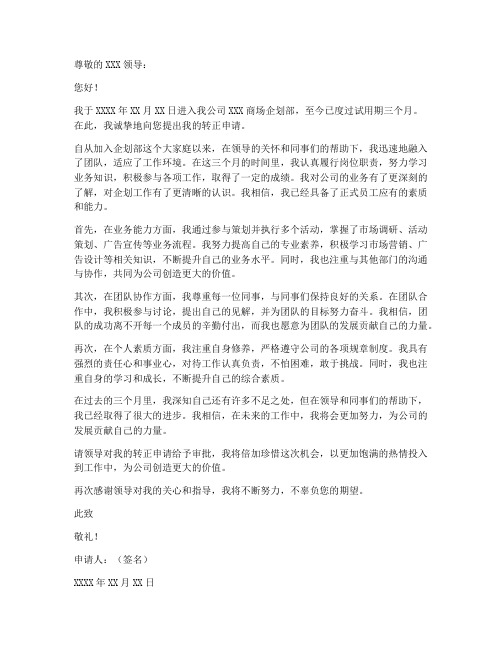 尊敬的 XXX 领导：

您好！

我于 XXXX 年 XX 月 XX 日进入我公司 XXX 商场企划部，至今已度过试用期三个月。在此，我诚挚地向您提出我的转正申请。

自从加入企划部这个大家庭以来，在领导的关怀和同事们的帮助下，我迅速地融入了团队，适应了工作环境。在这三个月的时间里，我认真履行岗位职责，努力学习业务知识，积极参与各项工作，取得了一定的成绩。我对公司的业务有了更深刻的了解，对企划工作有了更清晰的认识。我相信，我已经具备了正式员工应有的素质和能力。

首先，在业务能力方面，我通过参与策划并执行多个活动，掌握了市场调研、活动策划、广告宣传等业务流程。我努力提高自己的专业素养，积极学习市场营销、广告设计等相关知识，不断提升自己的业务水平。同时，我也注重与其他部门的沟通与协作，共同为公司创造更大的价值。

其次，在团队协作方面，我尊重每一位同事，与同事们保持良好的关系。在团队合作中，我积极参与讨论，提出自己的见解，并为团队的目标努力奋斗。我相信，团队的成功离不开每一个成员的辛勤付出，而我也愿意为团队的发展贡献自己的力量。

再次，在个人素质方面，我注重自身修养，严格遵守公司的各项规章制度。我具有强烈的责任心和事业心，对待工作认真负责，不怕困难，敢于挑战。同时，我也注重自身的学习和成长，不断提升自己的综合素质。

在过去的三个月里，我深知自己还有许多不足之处，但在领导和同事们的帮助下，我已经取得了很大的进步。我相信，在未来的工作中，我将会更加努力，为公司的发展贡献自己的力量。

请领导对我的转正申请给予审批，我将倍加珍惜这次机会，以更加饱满的热情投入到工作中，为公司创造更大的价值。

再次感谢领导对我的关心和指导，我将不断努力，不辜负您的期望。

此致

敬礼！

申请人：（签名）

XXXX 年 XX 月 XX 日